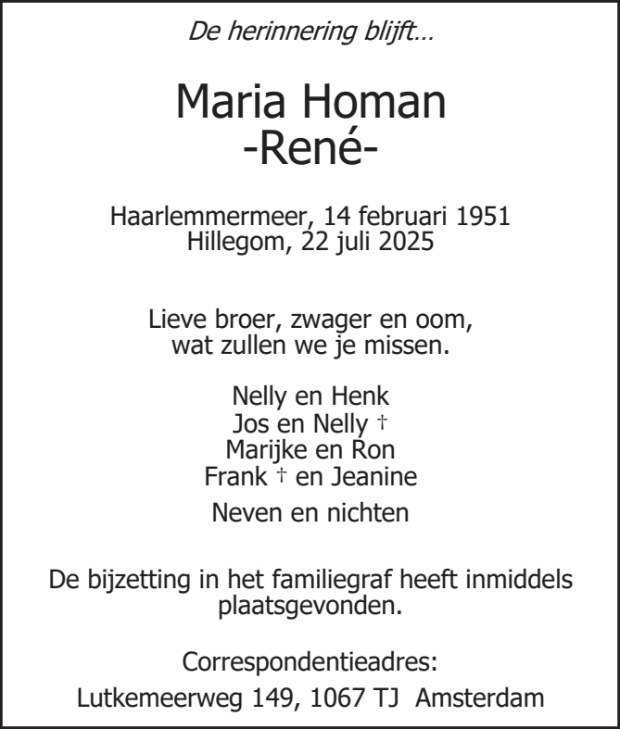 De herinnering blijft…

Maria Homan
-René-

Haarlemmermeer, 14 februari 1951
Hillegom, 22 juli 2025

Lieve broer, zwager en oom,
wat zullen we je missen.

Nelly en Henk
Jos en Nelly †
Marijke en Ron
Frank † en Jeanine

Neven en nichten

De bijzetting in het familiegraf heeft inmiddels plaatsgevonden.

Correspondentieadres:
Lutkemeerweg 149, 1067 TJ Amsterdam